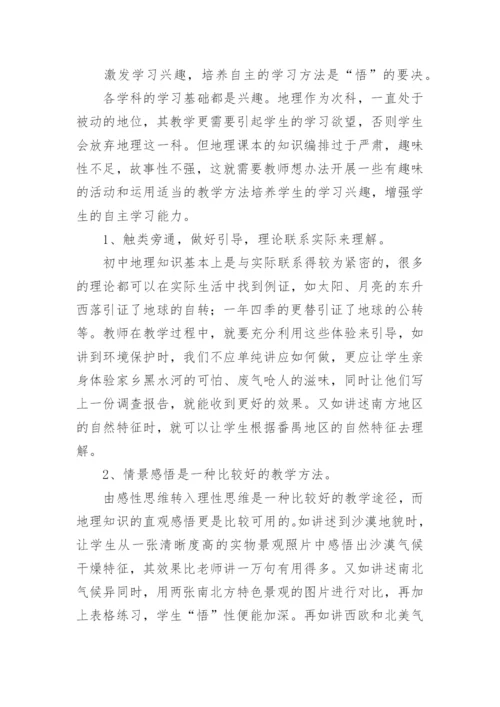 激发学习兴趣，培养自主的学习方法是“悟”的要决。

各学科的学习基础都是兴趣。地理作为次科，一直处于被动的地位，其教学更需要引起学生的学习欲望，否则学生会放弃地理这一科。但地理课本的知识编排过于严肃，趣味性不足，故事性不强，这就需要教师想办法开展一些有趣味的活动和运用适当的教学方法培养学生的学习兴趣，增强学生的自主学习能力。

1、触类旁通，做好引导，理论联系实际来理解。

初中地理知识基本上是与实际联系得较为紧密的，很多的理论都可以在实际生活中找到例证，如太阳、月亮的东升西落引证了地球的自转；一年四季的更替引证了地球的公转等。教师在教学过程中，就要充分利用这些体验来引导，如讲到环境保护时，我们不应单纯讲应如何做，更应让学生亲身体验家乡黑水河的可怕、废气呛人的滋味，同时让他们写上一份调查报告，就能收到更好的效果。又如讲述南方地区的自然特征时，就可以让学生根据番禺地区的自然特征去理解。

2、情景感悟是一种比较好的教学方法。

由感性思维转入理性思维是一种比较好的教学途径，而地理知识的直观感悟更是比较可用的。如讲述到沙漠地貌时，让学生从一张清晰度高的实物景观照片中感悟出沙漠气候干燥特征，其效果比老师讲一万句有用得多。又如讲述南北气候异同时，用两张南北方特色景观的图片进行对比，再加上表格练习，学生“悟”性便能加深。再如讲西欧和北美气